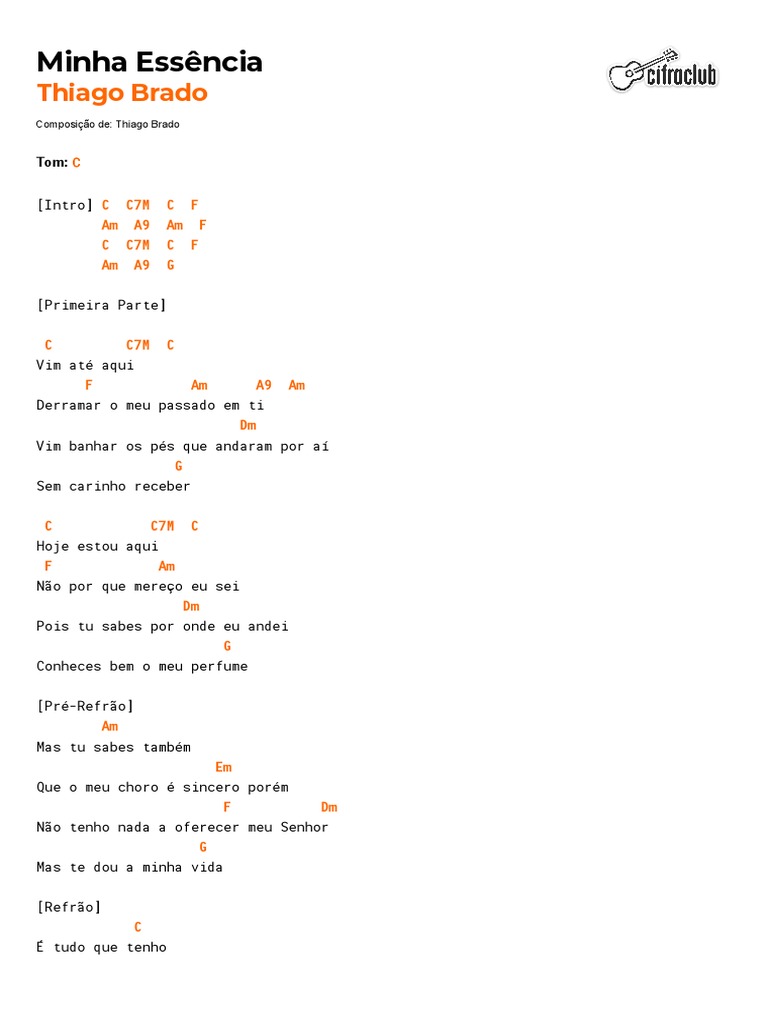 Minha Essência
Thiago Brado

cifraclub

Composição de: Thiago Brado

Tom: C

[Intro] C C7M C F
Am A9 Am F
C C7M C F
Am A9 G

[Primeira Parte]

C C7M C
Vim até aqui
F Am A9 Am
Derramar o meu passado em ti
Dm
Vim banhar os pés que andaram por aí
G
Sem carinho receber

C C7M C
Hoje estou aqui
F Am
Não por que mereço eu sei
Dm
Pois tu sabes por onde eu andei
G
Conheces bem o meu perfume

[Pré-Refrão]
Am
Mas tu sabes também
Em
Que o meu choro é sincero porém
F Dm
Não tenho nada a oferecer meu Senhor
G
Mas te dou a minha vida

[Refrão]
C
É tudo que tenho